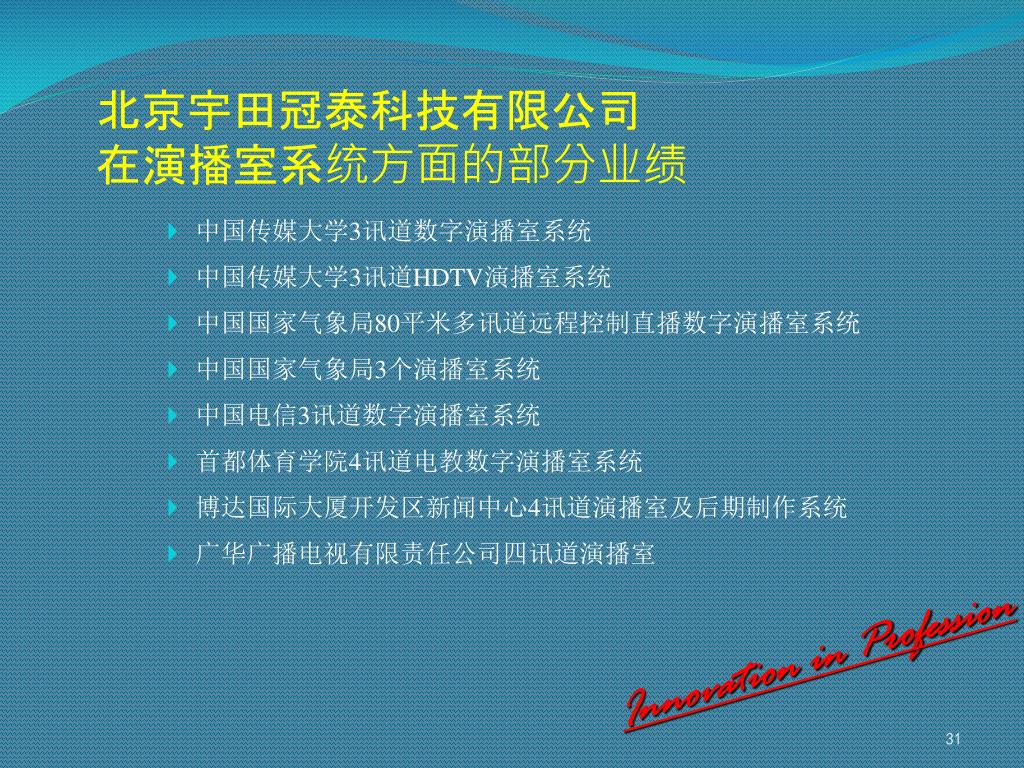 北京宇田冠泰科技有限公司
在演播室系统方面的部分业绩

中国传媒大学3讯道数字演播室系统

中国传媒大学3讯道HDTV演播室系统

中国国家气象局80平米多讯道远程控制直播数字演播室系统

中国国家气象局3个演播室系统

中国电信3讯道数字演播室系统

首都体育学院4讯道电教数字演播室系统

博达国际大厦开发区新闻中心4讯道演播室及后期制作系统

广华广播电视有限责任公司四讯道演播室

Innovation in Profession

31